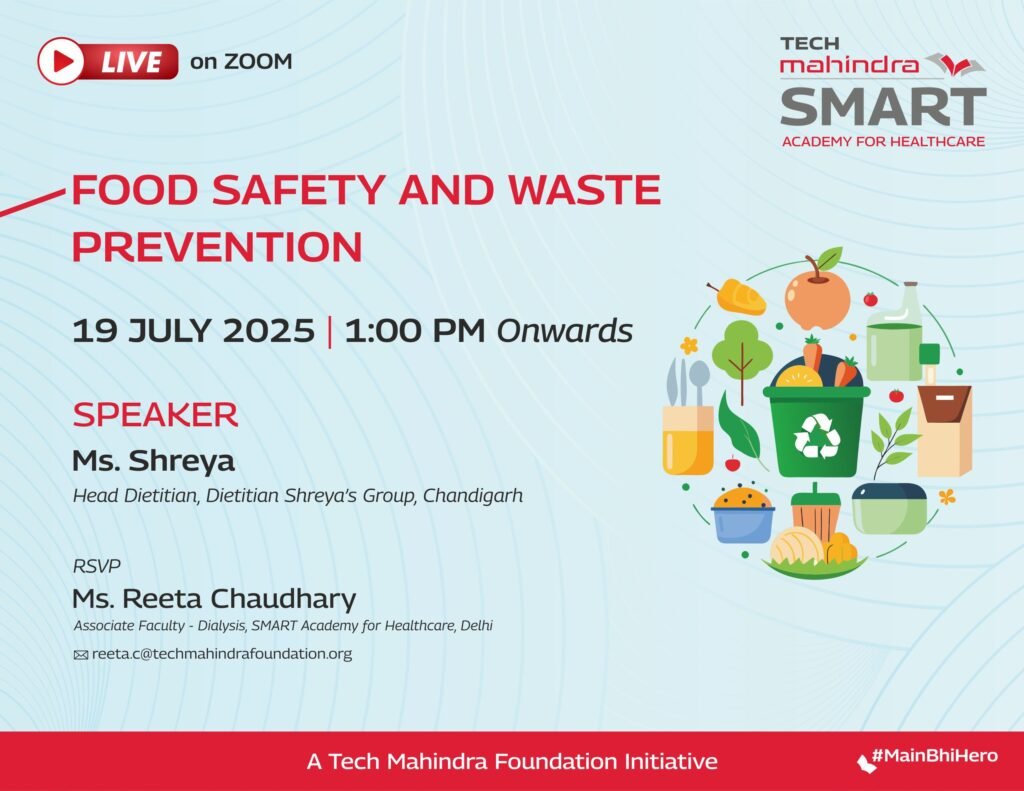 LIVE on ZOOM

TECH mahindra SMART ACADEMY FOR HEALTHCARE

FOOD SAFETY AND WASTE PREVENTION

19 JULY 2025 | 1:00 PM Onwards

SPEAKER
Ms. Shreya
Head Dietitian, Dietitian Shreya's Group, Chandigarh

RSVP
Ms. Reeta Chaudhary
Associate Faculty - Dialysis, SMART Academy for Healthcare, Delhi
reeta.c@techmahindrafoundation.org

A Tech Mahindra Foundation Initiative

#MainBhiHero